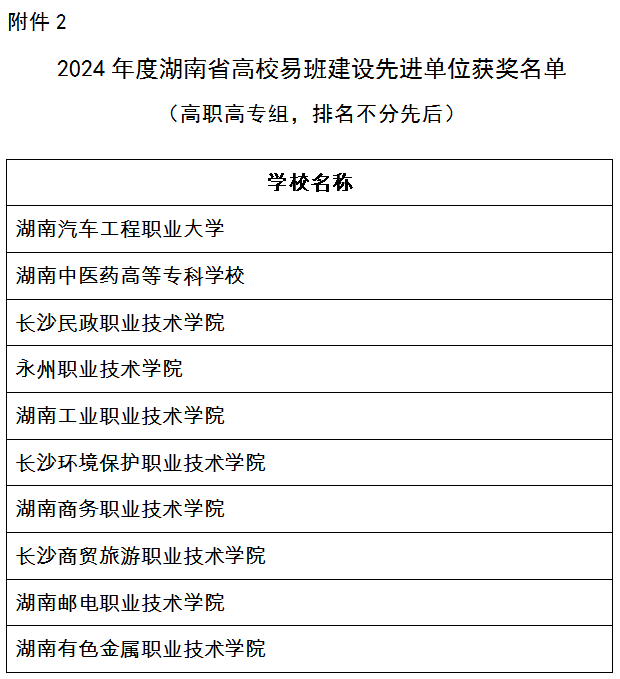 附件 2

2024 年度湖南省高校易班建设先进单位获奖名单

（高职高专组，排名不分先后）

| 学校名称 |
|---|
| 湖南汽车工程职业大学 |
| 湖南中医药高等专科学校 |
| 长沙民政职业技术学院 |
| 永州职业技术学院 |
| 湖南工业职业技术学院 |
| 长沙环境保护职业技术学院 |
| 湖南商务职业技术学院 |
| 长沙商贸旅游职业技术学院 |
| 湖南邮电职业技术学院 |
| 湖南有色金属职业技术学院 |